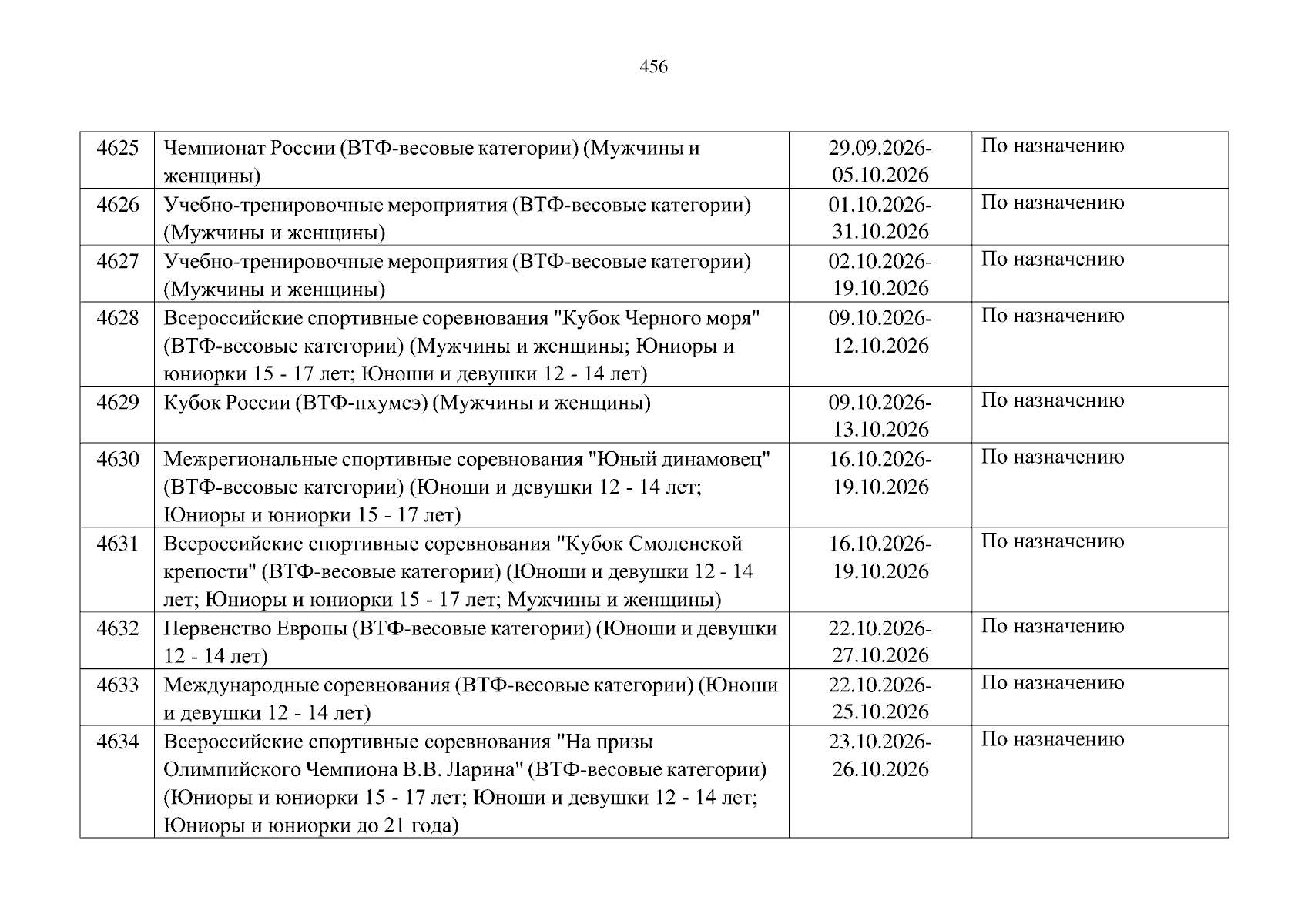 456

| | | | |
|---|---|---|---|
| 4625 | Чемпионат России (ВТФ-весовые категории) (Мужчины и женщины) | 29.09.2026-05.10.2026 | По назначению |
| 4626 | Учебно-тренировочные мероприятия (ВТФ-весовые категории) (Мужчины и женщины) | 01.10.2026-31.10.2026 | По назначению |
| 4627 | Учебно-тренировочные мероприятия (ВТФ-весовые категории) (Мужчины и женщины) | 02.10.2026-19.10.2026 | По назначению |
| 4628 | Всероссийские спортивные соревнования "Кубок Черного моря" (ВТФ-весовые категории) (Мужчины и женщины; Юниоры и юниорки 15 - 17 лет; Юноши и девушки 12 - 14 лет) | 09.10.2026-12.10.2026 | По назначению |
| 4629 | Кубок России (ВТФ-пхумсэ) (Мужчины и женщины) | 09.10.2026-13.10.2026 | По назначению |
| 4630 | Межрегиональные спортивные соревнования "Юный динамовец" (ВТФ-весовые категории) (Юноши и девушки 12 - 14 лет; Юниоры и юниорки 15 - 17 лет) | 16.10.2026-19.10.2026 | По назначению |
| 4631 | Всероссийские спортивные соревнования "Кубок Смоленской крепости" (ВТФ-весовые категории) (Юноши и девушки 12 - 14 лет; Юниоры и юниорки 15 - 17 лет; Мужчины и женщины) | 16.10.2026-19.10.2026 | По назначению |
| 4632 | Первенство Европы (ВТФ-весовые категории) (Юноши и девушки 12 - 14 лет) | 22.10.2026-27.10.2026 | По назначению |
| 4633 | Международные соревнования (ВТФ-весовые категории) (Юноши и девушки 12 - 14 лет) | 22.10.2026-25.10.2026 | По назначению |
| 4634 | Всероссийские спортивные соревнования "На призы Олимпийского Чемпиона В.В. Ларина" (ВТФ-весовые категории) (Юниоры и юниорки 15 - 17 лет; Юноши и девушки 12 - 14 лет; Юниоры и юниорки до 21 года) | 23.10.2026-26.10.2026 | По назначению |